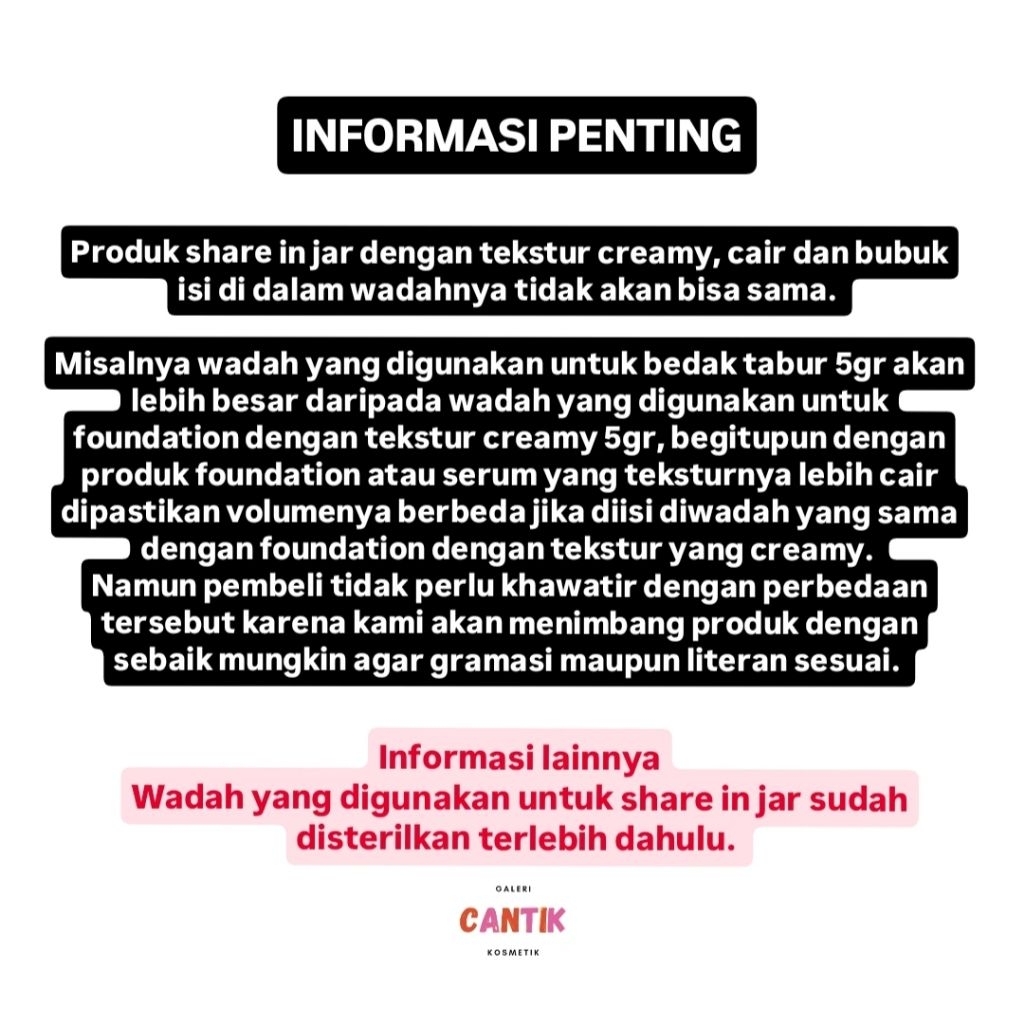 INFORMASI PENTING

Produk share in jar dengan tekstur creamy, cair dan bubuk isi di dalam wadahnya tidak akan bisa sama.

Misalnya wadah yang digunakan untuk bedak tabur 5gr akan lebih besar daripada wadah yang digunakan untuk foundation dengan tekstur creamy 5gr, begitupun dengan produk foundation atau serum yang teksturnya lebih cair dipastikan volumenya berbeda jika diisi diwadah yang sama dengan foundation dengan tekstur yang creamy. Namun pembeli tidak perlu khawatir dengan perbedaan tersebut karena kami akan menimbang produk dengan sebaik mungkin agar gramasi maupun literan sesuai.

Informasi lainnya
Wadah yang digunakan untuk share in jar sudah disterilkan terlebih dahulu.

GALERI
CANTIK
KOSMETIK